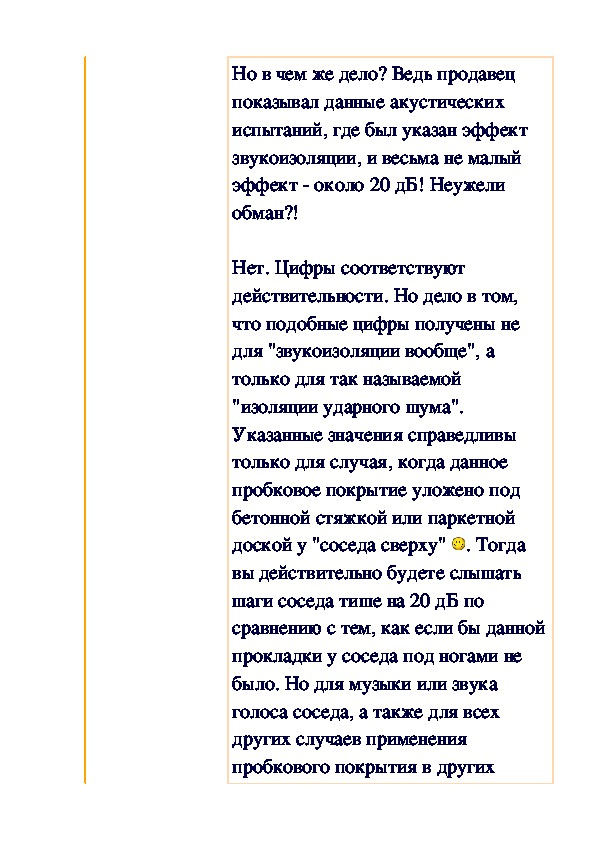 Но в чем же дело? Ведь продавец показывал данные акустических испытаний, где был указан эффект звукоизоляции, и весьма не малый эффект - около 20 дБ! Неужели обман?!

Нет. Цифры соответствуют действительности. Но дело в том, что подобные цифры получены не для "звукоизоляции вообще", а только для так называемой "изоляции ударного шума". Указанные значения справедливы только для случая, когда данное пробковое покрытие уложено под бетонной стяжкой или паркетной доской у "соседа сверху" . Тогда вы действительно будете слышать шаги соседа тише на 20 дБ по сравнению с тем, как если бы данной прокладки у соседа под ногами не было. Но для музыки или звука голоса соседа, а также для всех других случаев применения пробкового покрытия в других